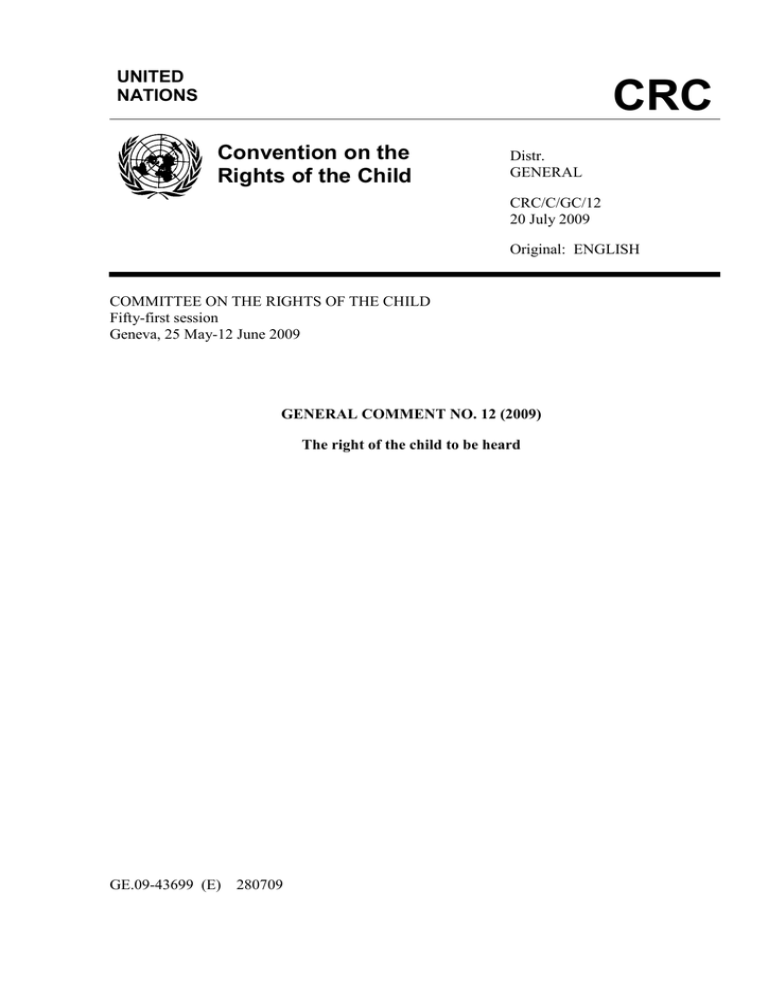 UNITED NATIONS

CRC

Convention on the Rights of the Child

Distr.
GENERAL

CRC/C/GC/12
20 July 2009

Original: ENGLISH

COMMITTEE ON THE RIGHTS OF THE CHILD
Fifty-first session
Geneva, 25 May-12 June 2009

GENERAL COMMENT NO. 12 (2009)

The right of the child to be heard

GE.09-43699 (E) 280709